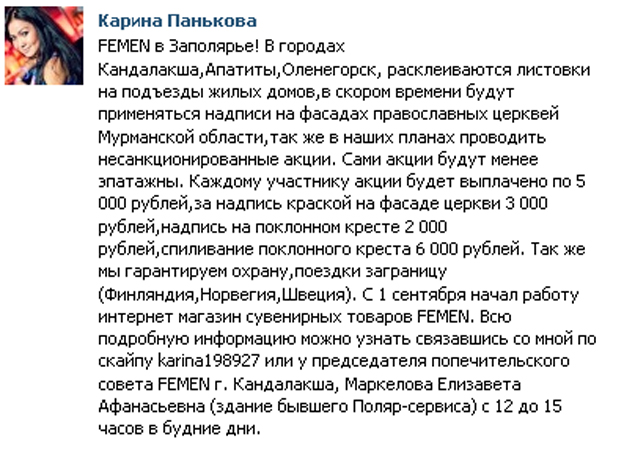 Карина Панькова

FEMEN в Заполярье! В городах Кандалакша,Апатиты,Оленегорск, расклеиваются листовки на подъезды жилых домов,в скором времени будут применяться надписи на фасадах православных церквей Мурманской области,так же в наших планах проводить несанкционированные акции. Сами акции будут менее эпатажны. Каждому участнику акции будет выплачено по 5 000 рублей,за надпись краской на фасаде церкви 3 000 рублей,надпись на поклонном кресте 2 000 рублей,спиливание поклонного креста 6 000 рублей. Так же мы гарантируем охрану,поездки заграницу (Финляндия,Норвегия,Швеция). С 1 сентября начал работу интернет магазин сувенирных товаров FEMEN. Всю подробную информацию можно узнать связавшись со мной по скайпу karina198927 или у председателя попечительского совета FEMEN г. Кандалакша, Маркелова Елизавета Афанасьевна (здание бывшего Поляр-сервиса) с 12 до 15 часов в будние дни.